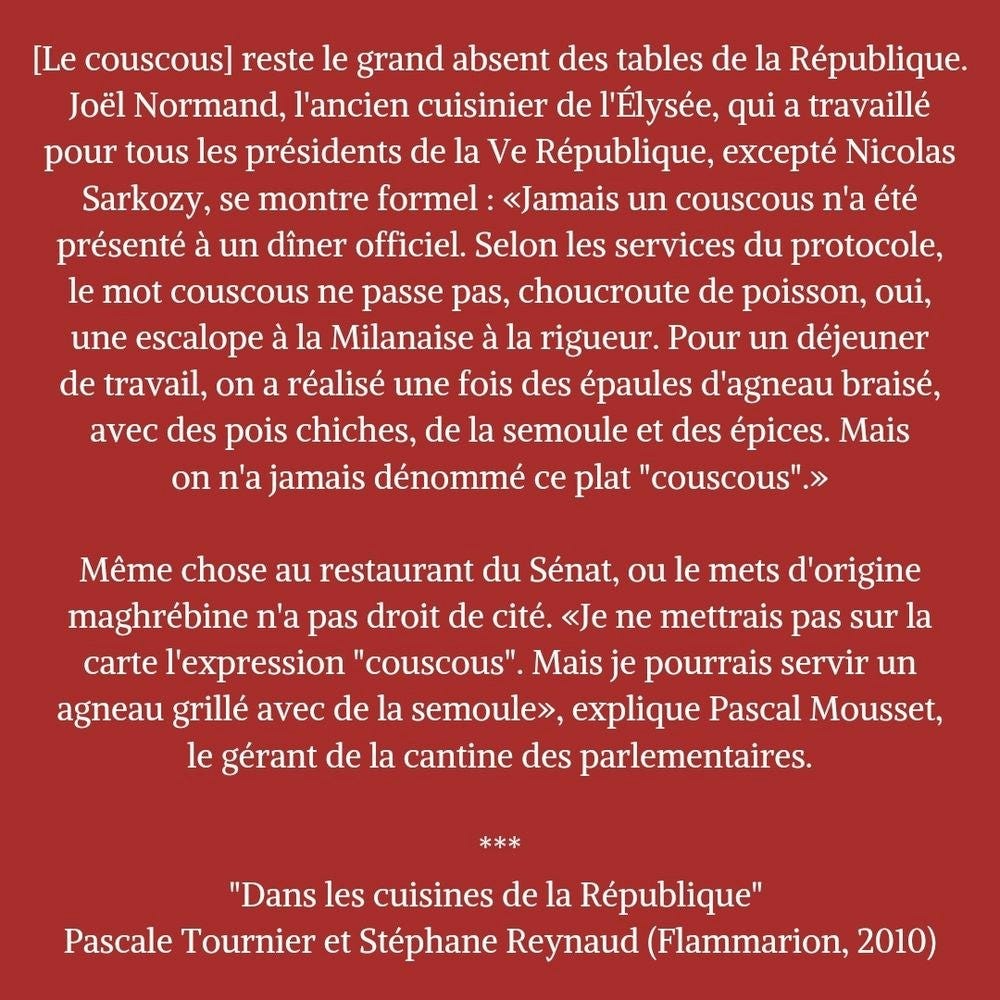 [Le couscous] reste le grand absent des tables de la République. Joël Normand, l'ancien cuisinier de l'Élysée, qui a travaillé pour tous les présidents de la Ve République, excepté Nicolas Sarkozy, se montre formel : «Jamais un couscous n'a été présenté à un dîner officiel. Selon les services du protocole, le mot couscous ne passe pas, choucroute de poisson, oui, une escalope à la Milanaise à la rigueur. Pour un déjeuner de travail, on a réalisé une fois des épaules d'agneau braisé, avec des pois chiches, de la semoule et des épices. Mais on n'a jamais dénommé ce plat "couscous".»

Même chose au restaurant du Sénat, ou le mets d'origine maghrébine n'a pas droit de cité. «Je ne mettrais pas sur la carte l'expression "couscous". Mais je pourrais servir un agneau grillé avec de la semoule», explique Pascal Mousset, le gérant de la cantine des parlementaires.

***
"Dans les cuisines de la République"
Pascale Tournier et Stéphane Reynaud (Flammarion, 2010)